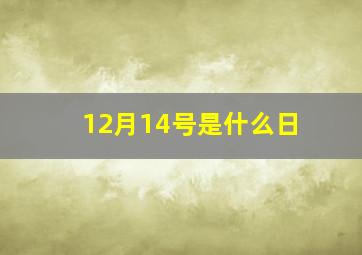 12月14号是什么日